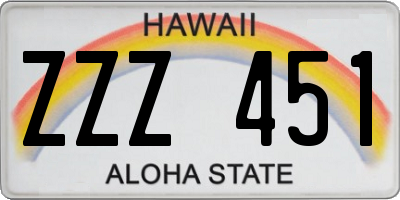 HAWAII

ZZZ 451

ALOHA STATE